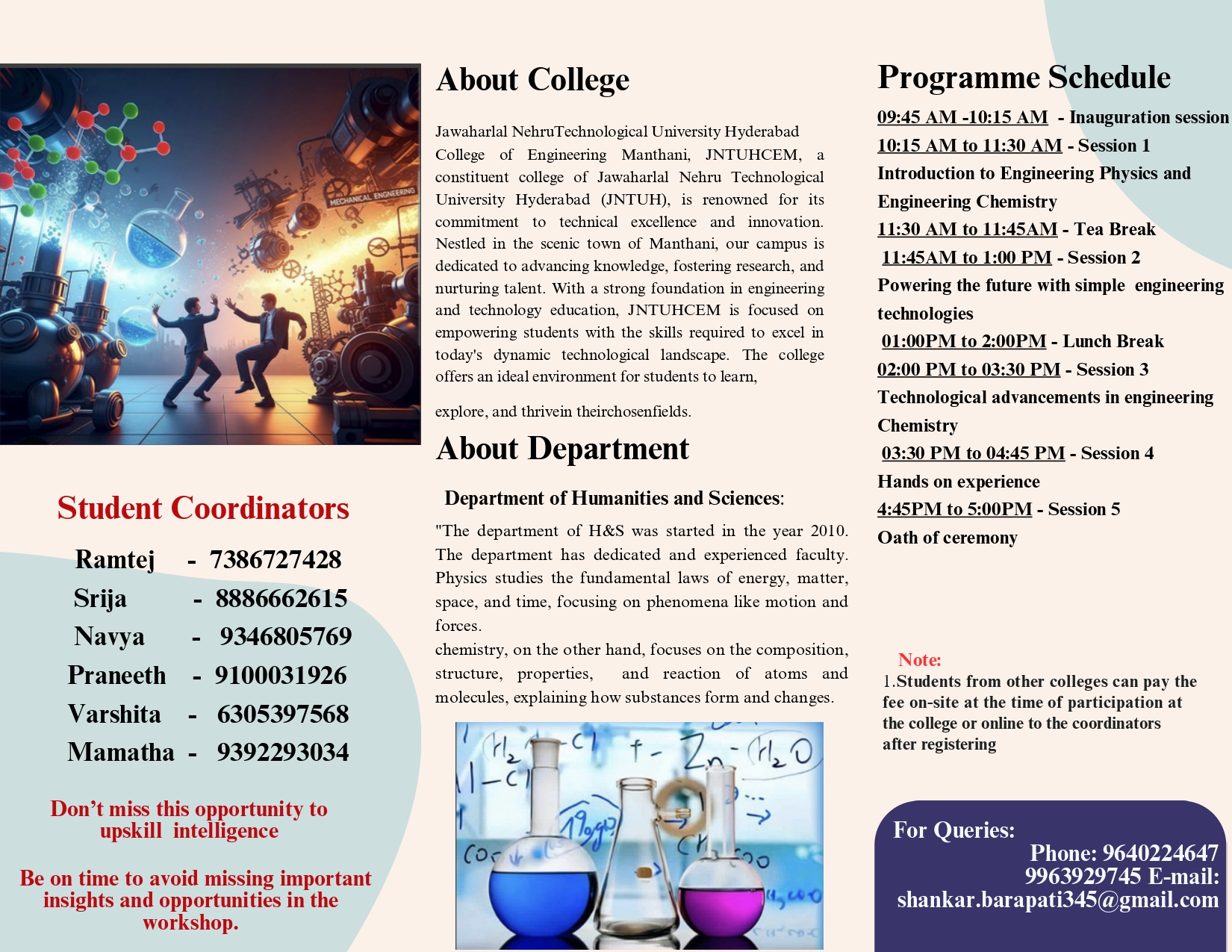 MECHANICAL ENGINEERING

Student Coordinators

Ramtej - 7386727428
Srija - 8886662615
Navya - 9346805769
Praneeth - 9100031926
Varshita - 6305397568
Mamatha - 9392293034

Don’t miss this opportunity to upskill intelligence

Be on time to avoid missing important insights and opportunities in the workshop.

About College

Jawaharlal NehruTechnological University Hyderabad College of Engineering Manthani, JNTUHCEM, a constituent college of Jawaharlal Nehru Technological University Hyderabad (JNTUH), is renowned for its commitment to technical excellence and innovation. Nestled in the scenic town of Manthani, our campus is dedicated to advancing knowledge, fostering research, and nurturing talent. With a strong foundation in engineering and technology education, JNTUHCEM is focused on empowering students with the skills required to excel in today's dynamic technological landscape. The college offers an ideal environment for students to learn,

explore, and thrivein theirchosenfields.

About Department

Department of Humanities and Sciences:

"The department of H&S was started in the year 2010. The department has dedicated and experienced faculty. Physics studies the fundamental laws of energy, matter, space, and time, focusing on phenomena like motion and forces.
chemistry, on the other hand, focuses on the composition, structure, properties, and reaction of atoms and molecules, explaining how substances form and changes.

Programme Schedule

09:45 AM -10:15 AM - Inauguration session
10:15 AM to 11:30 AM - Session 1
Introduction to Engineering Physics and Engineering Chemistry
11:30 AM to 11:45AM - Tea Break
11:45AM to 1:00 PM - Session 2
Powering the future with simple engineering technologies
01:00PM to 2:00PM - Lunch Break
02:00 PM to 03:30 PM - Session 3
Technological advancements in engineering Chemistry
03:30 PM to 04:45 PM - Session 4
Hands on experience
4:45PM to 5:00PM - Session 5
Oath of ceremony

Note:
1.Students from other colleges can pay the fee on-site at the time of participation at the college or online to the coordinators after registering

For Queries:
Phone: 9640224647
9963929745 E-mail:
shankar.barapati345@gmail.com